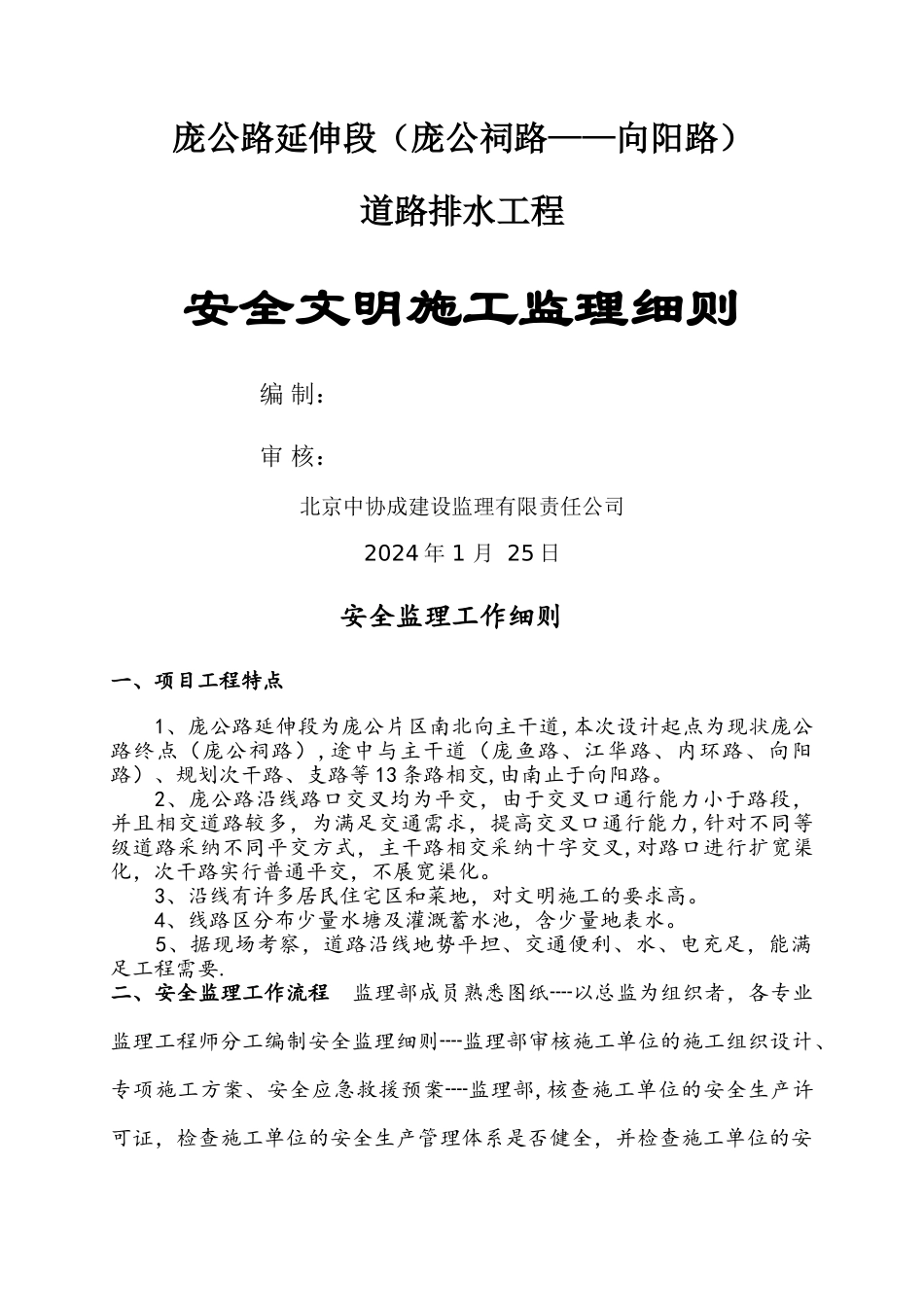 庞公路延伸段（庞公祠路——向阳路）

道路排水工程

安全文明施工监理细则

编 制：

审 核：

北京中协成建设监理有限责任公司

2024 年 1 月 25 日

安全监理工作细则

一、项目工程特点

1、庞公路延伸段为庞公片区南北向主干道，本次设计起点为现状庞公路终点（庞公祠路），途中与主干道（庞鱼路、江华路、内环路、向阳路）、规划次干路、支路等 13 条路相交，由南止于向阳路。

2、庞公路沿线路口交叉均为平交，由于交叉口通行能力小于路段，并且相交道路较多，为满足交通需求，提高交叉口通行能力，针对不同等级道路采纳不同平交方式，主干路相交采纳十字交叉，对路口进行扩宽渠化，次干路实行普通平交，不展宽渠化。

3、沿线有许多居民住宅区和菜地，对文明施工的要求高。

4、线路区分布少量水塘及灌溉蓄水池，含少量地表水。

5、据现场考察，道路沿线地势平坦、交通便利、水、电充足，能满足工程需要.

二、安全监理工作流程 监理部成员熟悉图纸----以总监为组织者，各专业监理工程师分工编制安全监理细则----监理部审核施工单位的施工组织设计、专项施工方案、安全应急救援预案----监理部，核查施工单位的安全生产许可证，检查施工单位的安全生产管理体系是否健全，并检查施工单位的安